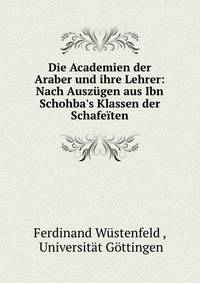 Die Academien der Araber und ihre Lehrer: Nach Auszügen aus Ibn Schohba's Klassen der Schafeïten

Ferdinand Wüstenfeld ,
Universität Göttingen